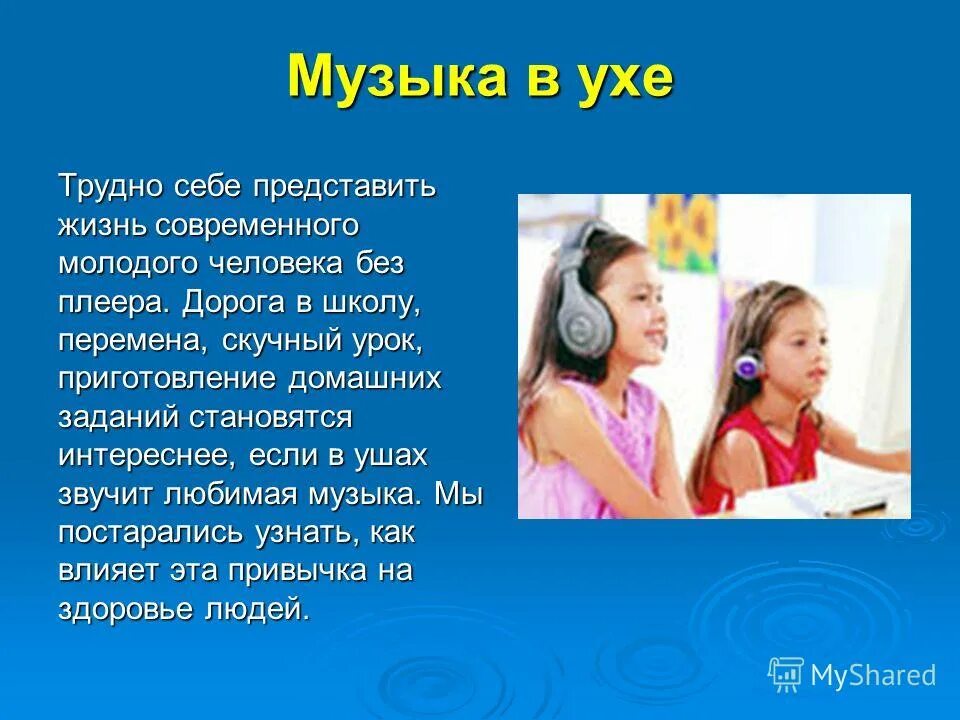 Музыка в ухе

Трудно себе представить жизнь современного молодого человека без плеера. Дорога в школу, перемена, скучный урок, приготовление домашних заданий становятся интереснее, если в ушах звучит любимая музыка. Мы постарались узнать, как влияет эта привычка на здоровье людей.

MyShared